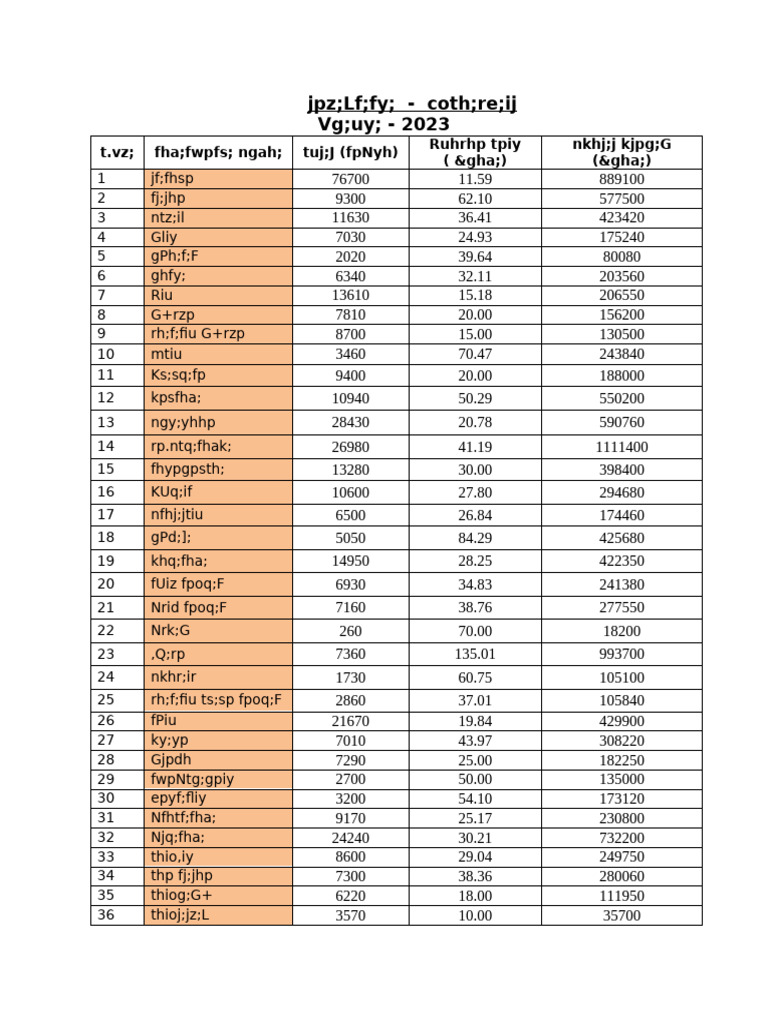 jpz;Lf;fy; - coth;re;ij
Vg;uy; - 2023

| t.vz; | fha;fwpfs; ngah; | tuj;J (fpNyh) | Ruhrhp tpiy ( &gha;) | nkhj;j kjpg;G (&gha;) |
|---|---|---|---|---|
| 1 | jf;fhsp | 76700 | 11.59 | 889100 |
| 2 | fj;jhp | 9300 | 62.10 | 577500 |
| 3 | ntz;il | 11630 | 36.41 | 423420 |
| 4 | Gliy | 7030 | 24.93 | 175240 |
| 5 | gPh;f;F | 2020 | 39.64 | 80080 |
| 6 | ghfy; | 6340 | 32.11 | 203560 |
| 7 | Riu | 13610 | 15.18 | 206550 |
| 8 | G+rzp | 7810 | 20.00 | 156200 |
| 9 | rh;f;fiu G+rzp | 8700 | 15.00 | 130500 |
| 10 | mtiu | 3460 | 70.47 | 243840 |
| 11 | Ks;sq;fp | 9400 | 20.00 | 188000 |
| 12 | kpsfha; | 10940 | 50.29 | 550200 |
| 13 | ngy;yhhp | 28430 | 20.78 | 590760 |
| 14 | rp.ntq;fhak; | 26980 | 41.19 | 1111400 |
| 15 | fhypgpsth; | 13280 | 30.00 | 398400 |
| 16 | KUq;if | 10600 | 27.80 | 294680 |
| 17 | nfhj;jtiu | 6500 | 26.84 | 174460 |
| 18 | gPd;]; | 5050 | 84.29 | 425680 |
| 19 | khq;fha; | 14950 | 28.25 | 422350 |
| 20 | fUiz fpoq;F | 6930 | 34.83 | 241380 |
| 21 | Nrid fpoq;F | 7160 | 38.76 | 277550 |
| 22 | Nrk;G | 260 | 70.00 | 18200 |
| 23 | ,Q;rp | 7360 | 135.01 | 993700 |
| 24 | nkhr;ir | 1730 | 60.75 | 105100 |
| 25 | rh;f;fiu ts;sp fpoq;F | 2860 | 37.01 | 105840 |
| 26 | fPiu | 21670 | 19.84 | 429900 |
| 27 | ky;yp | 7010 | 43.97 | 308220 |
| 28 | Gjpdh | 7290 | 25.00 | 182250 |
| 29 | fwpNtg;gpiy | 2700 | 50.00 | 135000 |
| 30 | epyf;fliy | 3200 | 54.10 | 173120 |
| 31 | Nfhtf;fha; | 9170 | 25.17 | 230800 |
| 32 | Njq;fha; | 24240 | 30.21 | 732200 |
| 33 | thio,iy | 8600 | 29.04 | 249750 |
| 34 | thp fj;jhp | 7300 | 38.36 | 280060 |
| 35 | thiog;G+ | 6220 | 18.00 | 111950 |
| 36 | thioj;jz;L | 3570 | 10.00 | 35700 |